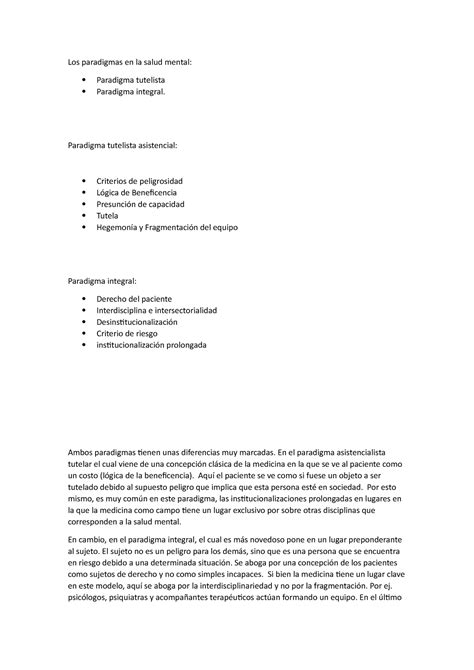 Los paradigmas en la salud mental:

- Paradigma tutelista
- Paradigma integral.

Paradigma tutelista asistencial:

- Criterios de peligrosidad
- Lógica de Beneficencia
- Presunción de capacidad
- Tutela
- Hegemonía y Fragmentación del equipo

Paradigma integral:

- Derecho del paciente
- Interdisciplina e intersectorialidad
- Desinstitucionalización
- Criterio de riesgo
- institucionalización prolongada

Ambos paradigmas tienen unas diferencias muy marcadas. En el paradigma asistencialista tutelar el cual viene de una concepción clásica de la medicina en la que se ve al paciente como un costo (lógica de la beneficencia). Aquí el paciente se ve como si fuese un objeto a ser tutelado debido al supuesto peligro que implica que esta persona esté en sociedad. Por esto mismo, es muy común en este paradigma, las institucionalizaciones prolongadas en lugares en la que la medicina como campo tiene un lugar exclusivo por sobre otras disciplinas que corresponden a la salud mental.

En cambio, en el paradigma integral, el cual es más novedoso pone en un lugar preponderante al sujeto. El sujeto no es un peligro para los demás, sino que es una persona que se encuentra en riesgo debido a una determinada situación. Se aboga por una concepción de los pacientes como sujetos de derecho y no como simples incapaces. Si bien la medicina tiene un lugar clave en este modelo, aquí se aboga por la interdisciplinariedad y no por la fragmentación. Por ej. psicólogos, psiquiatras y acompañantes terapéuticos actúan formando un equipo. En el último